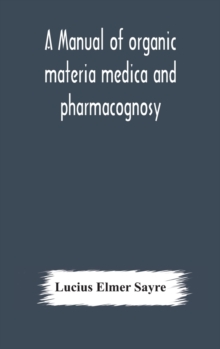 A Manual of organic materia medica and pharmacognosy

Lucius Elmer Sayre